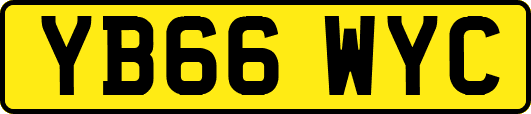 YB66 WYC